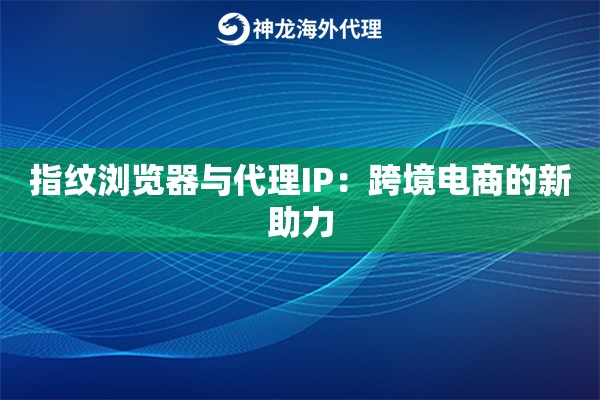 神龙海外代理

指纹浏览器与代理IP：跨境电商的新助力